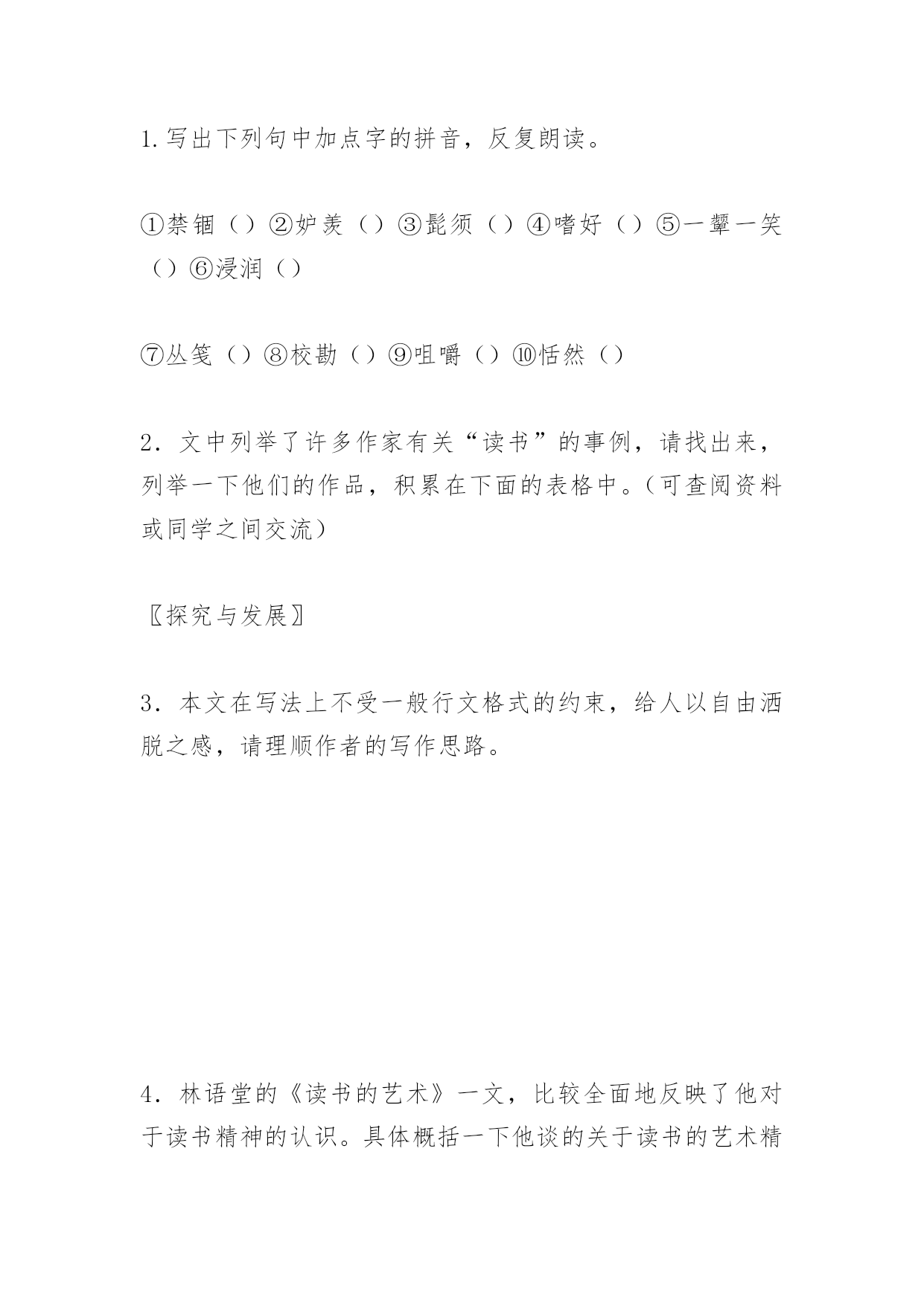 1.写出下列句中加点字的拼音，反复朗读。

①禁锢（）②妒羡（）③髭须（）④嗜好（）⑤一颦一笑（）⑥浸润（）

⑦丛笺（）⑧校勘（）⑨咀嚼（）⑩恬然（）

2．文中列举了许多作家有关“读书”的事例，请找出来，列举一下他们的作品，积累在下面的表格中。（可查阅资料或同学之间交流）

〖探究与发展〗

3．本文在写法上不受一般行文格式的约束，给人以自由洒脱之感，请理顺作者的写作思路。

4．林语堂的《读书的艺术》一文，比较全面地反映了他对于读书精神的认识。具体概括一下他谈的关于读书的艺术精